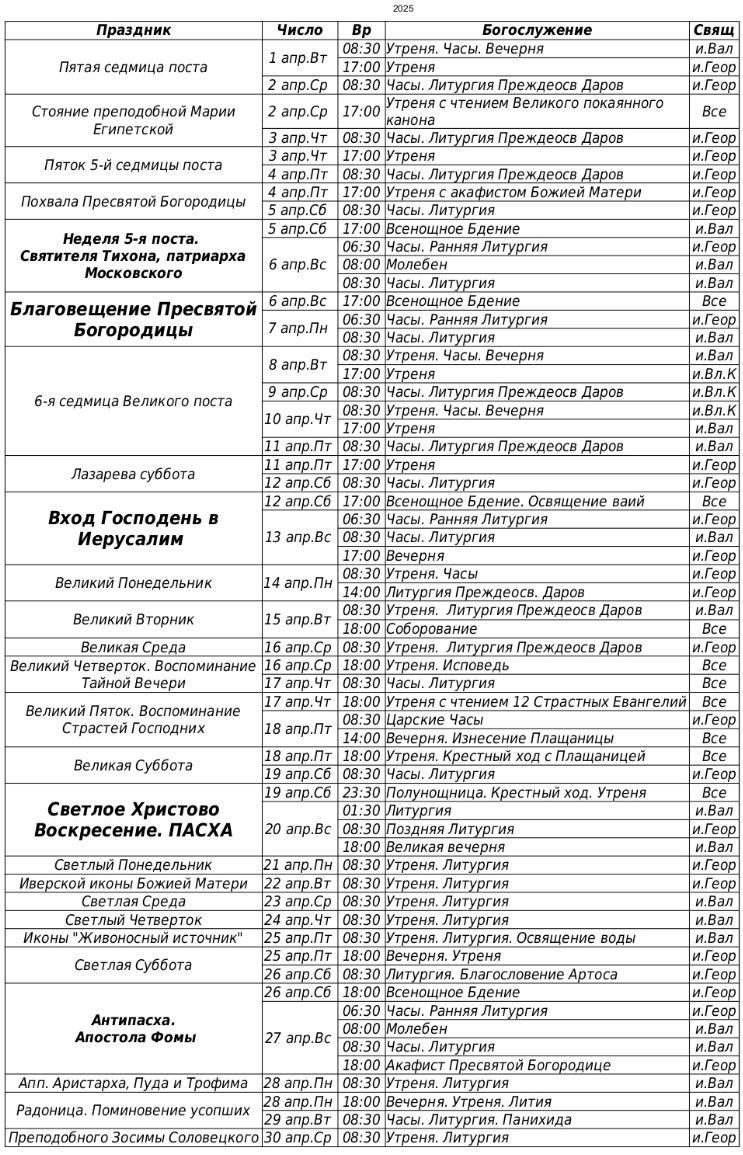 2025

| Праздник | Число | Вр | Богослужение | Свящ |
|---|---|---|---|---|
| Пятая седмица поста | 1 апр.Вт | 08:30 | Утреня. Часы. Вечерня | и.Вал |
| | | 17:00 | Утреня | и.Геор |
| | 2 апр.Ср | 08:30 | Часы. Литургия Преждеосв Даров | и.Геор |
| Стояние преподобной Марии Египетской | 2 апр.Ср | 17:00 | Утреня с чтением Великого покаянного канона | Все |
| | 3 апр.Чт | 08:30 | Часы. Литургия Преждеосв Даров | и.Геор |
| Пяток 5-й седмицы поста | 3 апр.Чт | 17:00 | Утреня | и.Геор |
| | 4 апр.Пт | 08:30 | Часы. Литургия Преждеосв Даров | и.Геор |
| Похвала Пресвятой Богородицы | 4 апр.Пт | 17:00 | Утреня с акафистом Божией Матери | и.Геор |
| | 5 апр.Сб | 08:30 | Часы. Литургия | и.Геор |
| Неделя 5-я поста. Святителя Тихона, патриарха Московского | 5 апр.Сб | 17:00 | Всенощное Бдение | и.Вал |
| | 6 апр.Вс | 06:30 | Часы. Ранняя Литургия | и.Геор |
| | | 08:00 | Молебен | и.Вал |
| | | 08:30 | Часы. Литургия | и.Вал |
| Благовещение Пресвятой Богородицы | 6 апр.Вс | 17:00 | Всенощное Бдение | Все |
| | 7 апр.Пн | 06:30 | Часы. Ранняя Литургия | и.Геор |
| | | 08:30 | Часы. Литургия | и.Вал |
| 6-я седмица Великого поста | 8 апр.Вт | 08:30 | Утреня. Часы. Вечерня | и.Вал |
| | | 17:00 | Утреня | и.Вл.К |
| | 9 апр.Ср | 08:30 | Часы. Литургия Преждеосв Даров | и.Вл.К |
| | 10 апр.Чт | 08:30 | Утреня. Часы. Вечерня | и.Вл.К |
| | | 17:00 | Утреня | и.Вал |
| | 11 апр.Пт | 08:30 | Часы. Литургия Преждеосв Даров | и.Вал |
| Лазарева суббота | 11 апр.Пт | 17:00 | Утреня | и.Геор |
| | 12 апр.Сб | 08:30 | Часы. Литургия | и.Геор |
| Вход Господень в Иерусалим | 12 апр.Сб | 17:00 | Всенощное Бдение. Освящение ваий | Все |
| | 13 апр.Вс | 06:30 | Часы. Ранняя Литургия | и.Геор |
| | | 08:30 | Часы. Литургия | и.Вал |
| | | 17:00 | Вечерня | и.Геор |
| Великий Понедельник | 14 апр.Пн | 08:30 | Утреня. Часы | и.Геор |
| | | 14:00 | Литургия Преждеосв. Даров | и.Геор |
| Великий Вторник | 15 апр.Вт | 08:30 | Утреня. Литургия Преждеосв Даров | и.Вал |
| | | 18:00 | Соборование | Все |
| Великая Среда | 16 апр.Ср | 08:30 | Утреня. Литургия Преждеосв Даров | и.Геор |
| Великий Четверток. Воспоминание Тайной Вечери | 16 апр.Ср | 18:00 | Утреня. Исповедь | Все |
| | 17 апр.Чт | 08:30 | Часы. Литургия | Все |
| Великий Пяток. Воспоминание Страстей Господних | 17 апр.Чт | 18:00 | Утреня с чтением 12 Страстных Евангелий | Все |
| | 18 апр.Пт | 08:30 | Царские Часы | и.Геор |
| | | 14:00 | Вечерня. Изнесение Плащаницы | Все |
| Великая Суббота | 18 апр.Пт | 18:00 | Утреня. Крестный ход с Плащаницей | Все |
| | 19 апр.Сб | 08:30 | Часы. Литургия | и.Геор |
| Светлое Христово Воскресение. ПАСХА | 19 апр.Сб | 23:30 | Полунощница. Крестный ход. Утреня | Все |
| | 20 апр.Вс | 01:30 | Литургия | и.Вал |
| | | 08:30 | Поздняя Литургия | и.Геор |
| | | 18:00 | Великая вечерня | и.Вал |
| Светлый Понедельник | 21 апр.Пн | 08:30 | Утреня. Литургия | и.Геор |
| Иверской иконы Божией Матери | 22 апр.Вт | 08:30 | Утреня. Литургия | и.Геор |
| Светлая Среда | 23 апр.Ср | 08:30 | Утреня. Литургия | и.Вал |
| Светлый Четверток | 24 апр.Чт | 08:30 | Утреня. Литургия | и.Вал |
| Иконы "Живоносный источник" | 25 апр.Пт | 08:30 | Утреня. Литургия. Освящение воды | и.Вал |
| Светлая Суббота | 25 апр.Пт | 18:00 | Вечерня. Утреня | и.Геор |
| | 26 апр.Сб | 08:30 | Литургия. Благословение Артоса | и.Геор |
| Антипасха. Апостола Фомы | 26 апр.Сб | 18:00 | Всенощное Бдение | и.Геор |
| | 27 апр.Вс | 06:30 | Часы. Ранняя Литургия | и.Геор |
| | | 08:00 | Молебен | и.Вал |
| | | 08:30 | Часы. Литургия | и.Вал |
| | | 18:00 | Акафист Пресвятой Богородице | и.Геор |
| Апп. Аристарха, Пуда и Трофима | 28 апр.Пн | 08:30 | Утреня. Литургия | и.Вал |
| Радоница. Поминовение усопших | 28 апр.Пн | 18:00 | Вечерня. Утреня. Лития | и.Вал |
| | 29 апр.Вт | 08:30 | Часы. Литургия. Панихида | и.Вал |
| Преподобного Зосимы Соловецкого | 30 апр.Ср | 08:30 | Утреня. Литургия | и.Геор |